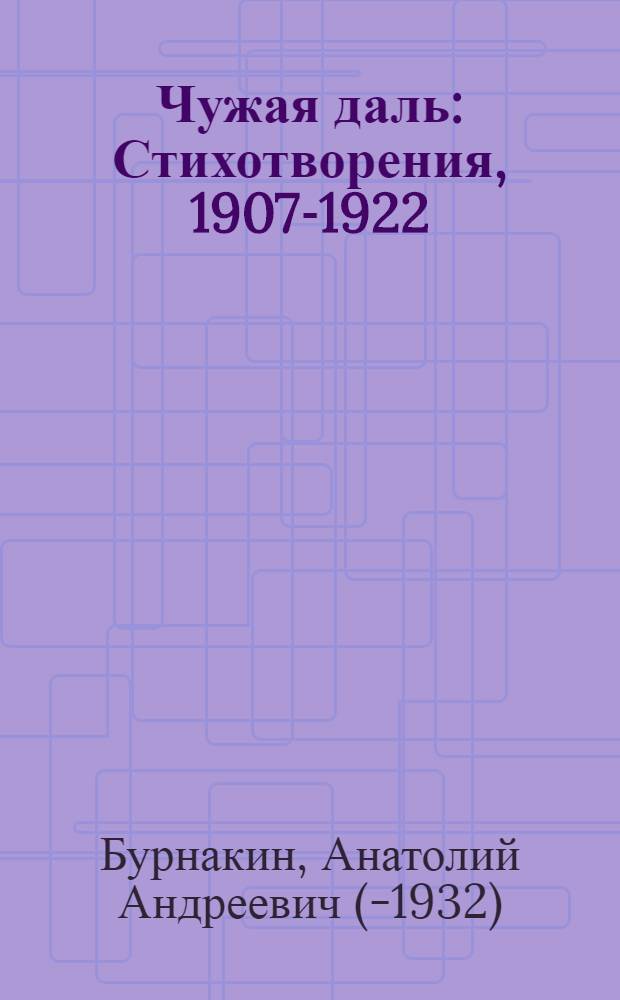 Чужая даль: Стихотворения, 1907-1922

Бурнакин, Анатолий Андреевич (-1932)